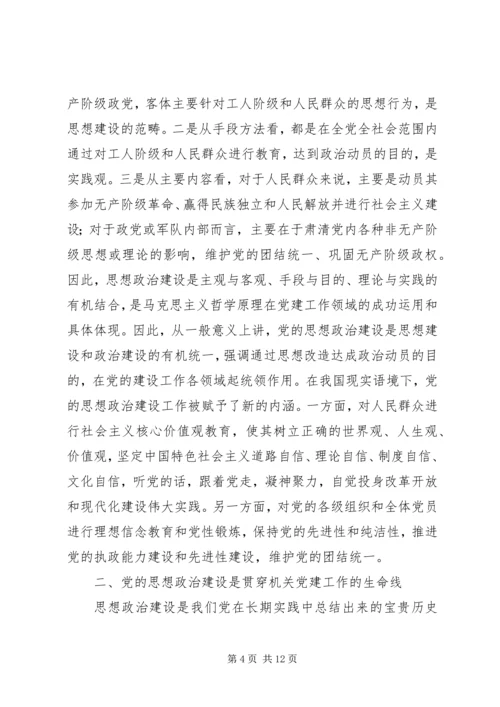 产阶级政党，客体主要针对工人阶级和人民群众的思想行为，是思想建设的范畴。二是从手段方法看，都是在全党全社会范围内通过对工人阶级和人民群众进行教育，达到政治动员的目的，是实践观。三是从主要内容看，对于人民群众来说，主要是动员其参加无产阶级革命、赢得民族独立和人民解放并进行社会主义建设；对于政党或军队内部而言，主要在于肃清党内各种非无产阶级思想或理论的影响，维护党的团结统一、巩固无产阶级政权。因此，思想政治建设是主观与客观、手段与目的、理论与实践的有机结合，是马克思主义哲学原理在党建工作领域的成功运用和具体体现。因此，从一般意义上讲，党的思想政治建设是思想建设和政治建设的有机统一，强调通过思想改造达成政治动员的目的，在党的建设工作各领域起统领作用。在我国现实语境下，党的思想政治建设工作被赋予了新的内涵。一方面，对人民群众进行社会主义核心价值观教育，使其树立正确的世界观、人生观、价值观，坚定中国特色社会主义道路自信、理论自信、制度自信、文化自信，听党的话，跟着党走，凝神聚力，自觉投身改革开放和现代化建设伟大实践。另一方面，对党的各级组织和全体党员进行理想信念教育和党性锻炼，保持党的先进性和纯洁性，推进党的执政能力建设和先进性建设，维护党的团结统一。

二、党的思想政治建设是贯穿机关党建工作的生命线

思想政治建设是我们党在长期实践中总结出来的宝贵历史

第 4 页 共 12 页